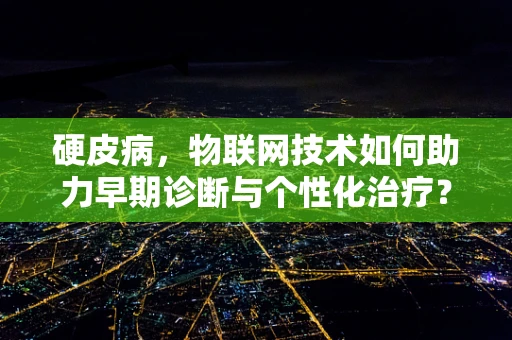 硬皮病，物联网技术如何助力早期诊断与个性化治疗？